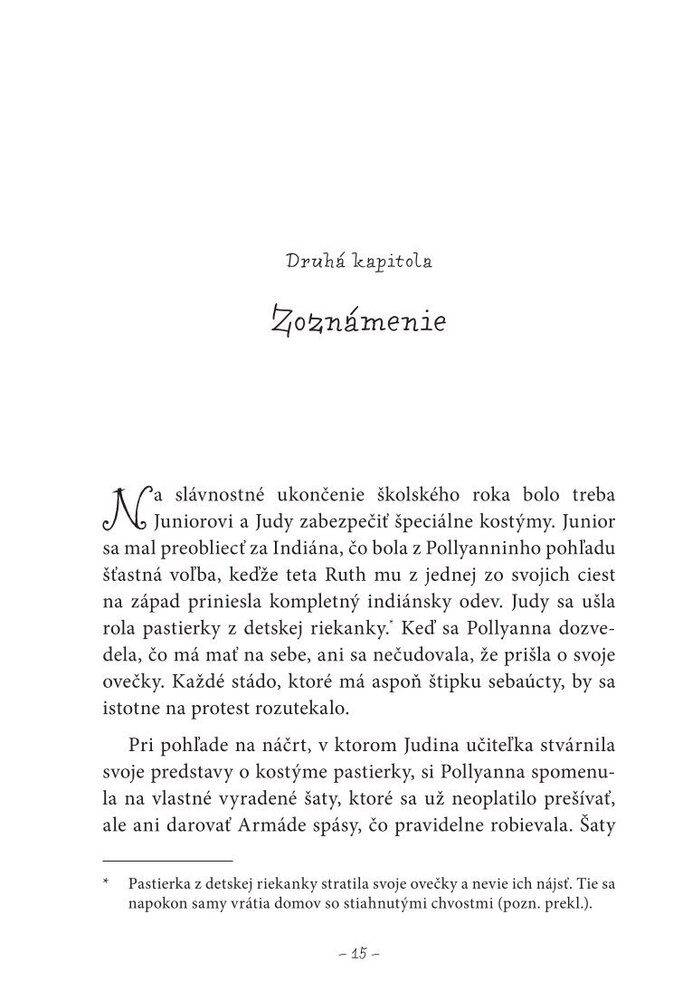 Druhá kapitola

Zoznámenie

Na slávnostné ukončenie školského roka bolo treba Juniorovi a Judy zabezpečiť špeciálne kostýmy. Junior sa mal preobliecť za Indiána, čo bola z Pollyanninho pohľadu šťastná voľba, keďže teta Ruth mu z jednej zo svojich ciest na západ priniesla kompletný indiánsky odev. Judy sa ušla rola pastierky z detskej riekanky.* Keď sa Pollyanna dozvedela, čo má mať na sebe, ani sa nečudovala, že prišla o svoje ovečky. Každé stádo, ktoré má aspoň štipku sebaúcty, by sa istotne na protest rozutekalo.

Pri pohľade na náčrt, v ktorom Judina učiteľka stvárnila svoje predstavy o kostýme pastierky, si Pollyanna spomenula na vlastné vyradené šaty, ktoré sa už neoplatilo prešívať, ale ani darovať Armáde spásy, čo pravidelne robievala. Šaty

* Pastierka z detskej riekanky stratila svoje ovečky a nevie ich nájsť. Tie sa napokon samy vrátia domov so stiahnutými chvostmi (pozn. prekl.).

– 15 –